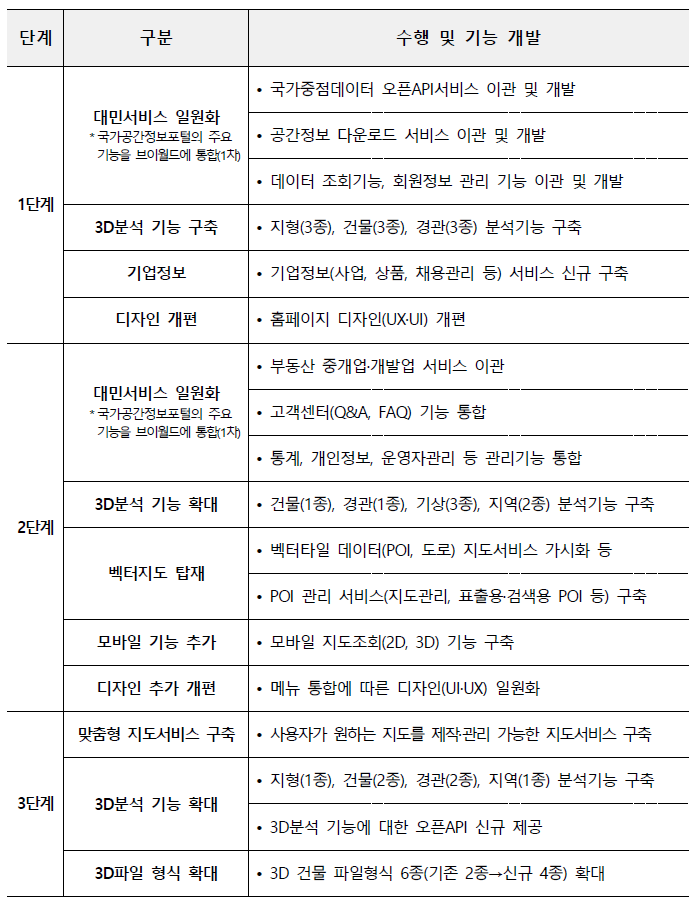 | 단계 | 구분 | 수행 및 기능 개발 |
|---|---|---|
| 1단계 | 대민서비스 일원화 * 국가공간정보포털의 주요 기능을 브이월드에 통합(1차) | • 국가중점데이터 오픈API서비스 이관 및 개발 |
| | | • 공간정보 다운로드 서비스 이관 및 개발 |
| | | • 데이터 조회기능, 회원정보 관리 기능 이관 및 개발 |
| | 3D분석 기능 구축 | • 지형(3종), 건물(3종), 경관(3종) 분석기능 구축 |
| | 기업정보 | • 기업정보(사업, 상품, 채용관리 등) 서비스 신규 구축 |
| | 디자인 개편 | • 홈페이지 디자인(UX·UI) 개편 |
| 2단계 | 대민서비스 일원화 * 국가공간정보포털의 주요 기능을 브이월드에 통합(1차) | • 부동산 중개업·개발업 서비스 이관 |
| | | • 고객센터(Q&A, FAQ) 기능 통합 |
| | | • 통계, 개인정보, 운영자관리 등 관리기능 통합 |
| | 3D분석 기능 확대 | • 건물(1종), 경관(1종), 기상(3종), 지역(2종) 분석기능 구축 |
| | 벡터지도 탑재 | • 벡터타일 데이터(POI, 도로) 지도서비스 가시화 등 |
| | | • POI 관리 서비스(지도관리, 표출용·검색용 POI 등) 구축 |
| | 모바일 기능 추가 | • 모바일 지도조회(2D, 3D) 기능 구축 |
| | 디자인 추가 개편 | • 메뉴 통합에 따른 디자인(UI·UX) 일원화 |
| 3단계 | 맞춤형 지도서비스 구축 | • 사용자가 원하는 지도를 제작·관리 가능한 지도서비스 구축 |
| | 3D분석 기능 확대 | • 지형(1종), 건물(2종), 경관(2종), 지역(1종) 분석기능 구축 |
| | | • 3D분석 기능에 대한 오픈API 신규 제공 |
| | 3D파일 형식 확대 | • 3D 건물 파일형식 6종(기존 2종→신규 4종) 확대 |